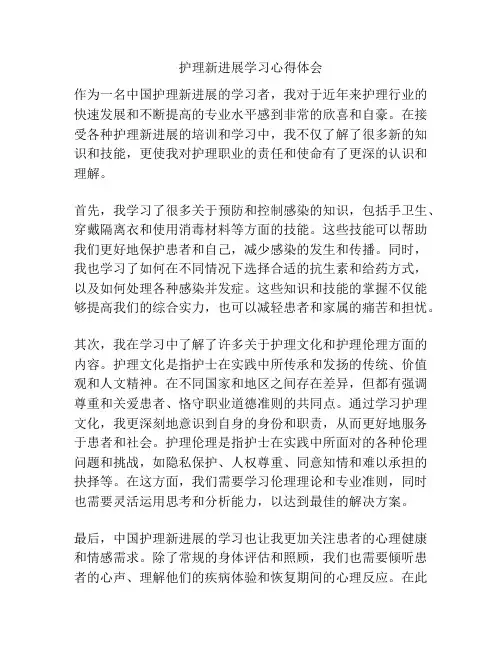 护理新进展学习心得体会

作为一名中国护理新进展的学习者，我对于近年来护理行业的快速发展和不断提高的专业水平感到非常的欣喜和自豪。在接受各种护理新进展的培训和学习中，我不仅了解了很多新的知识和技能，更使我对护理职业的责任和使命有了更深的认识和理解。

首先，我学习了很多关于预防和控制感染的知识，包括手卫生、穿戴隔离衣和使用消毒材料等方面的技能。这些技能可以帮助我们更好地保护患者和自己，减少感染的发生和传播。同时，我也学习了如何在不同情况下选择合适的抗生素和给药方式，以及如何处理各种感染并发症。这些知识和技能的掌握不仅能够提高我们的综合实力，也可以减轻患者和家属的痛苦和担忧。

其次，我在学习中了解了许多关于护理文化和护理伦理方面的内容。护理文化是指护士在实践中所传承和发扬的传统、价值观和人文精神。在不同国家和地区之间存在差异，但都有强调尊重和关爱患者、恪守职业道德准则的共同点。通过学习护理文化，我更深刻地意识到自身的身份和职责，从而更好地服务于患者和社会。护理伦理是指护士在实践中所面对的各种伦理问题和挑战，如隐私保护、人权尊重、同意知情和难以承担的抉择等。在这方面，我们需要学习伦理理论和专业准则，同时也需要灵活运用思考和分析能力，以达到最佳的解决方案。

最后，中国护理新进展的学习也让我更加关注患者的心理健康和情感需求。除了常规的身体评估和照顾，我们也需要倾听患者的心声、理解他们的疾病体验和恢复期间的心理反应。在此